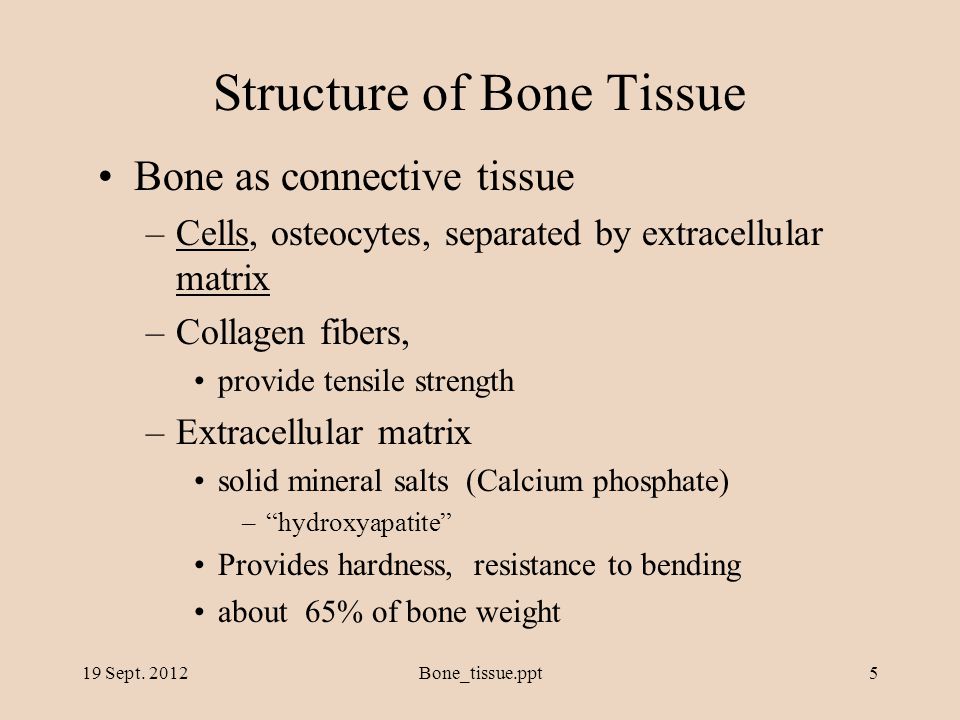 Structure of Bone Tissue

• Bone as connective tissue

– Cells, osteocytes, separated by extracellular matrix

– Collagen fibers,

• provide tensile strength

– Extracellular matrix

• solid mineral salts (Calcium phosphate)

– “hydroxyapatite”

• Provides hardness, resistance to bending

• about 65% of bone weight

19 Sept. 2012

Bone_tissue.ppt

5